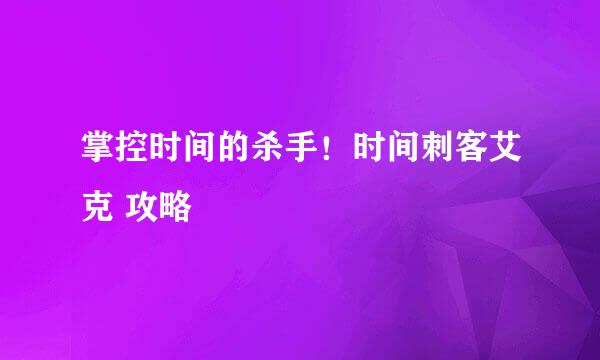 掌控时间的杀手！时间刺客艾克 攻略